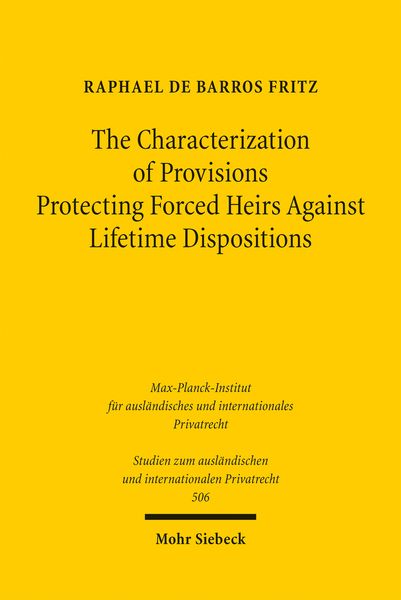 RAPHAEL DE BARROS FRITZ

The Characterization of Provisions Protecting Forced Heirs Against Lifetime Dispositions

Max-Planck-Institut für ausländisches und internationales Privatrecht

Studien zum ausländischen und internationalen Privatrecht 506

Mohr Siebeck